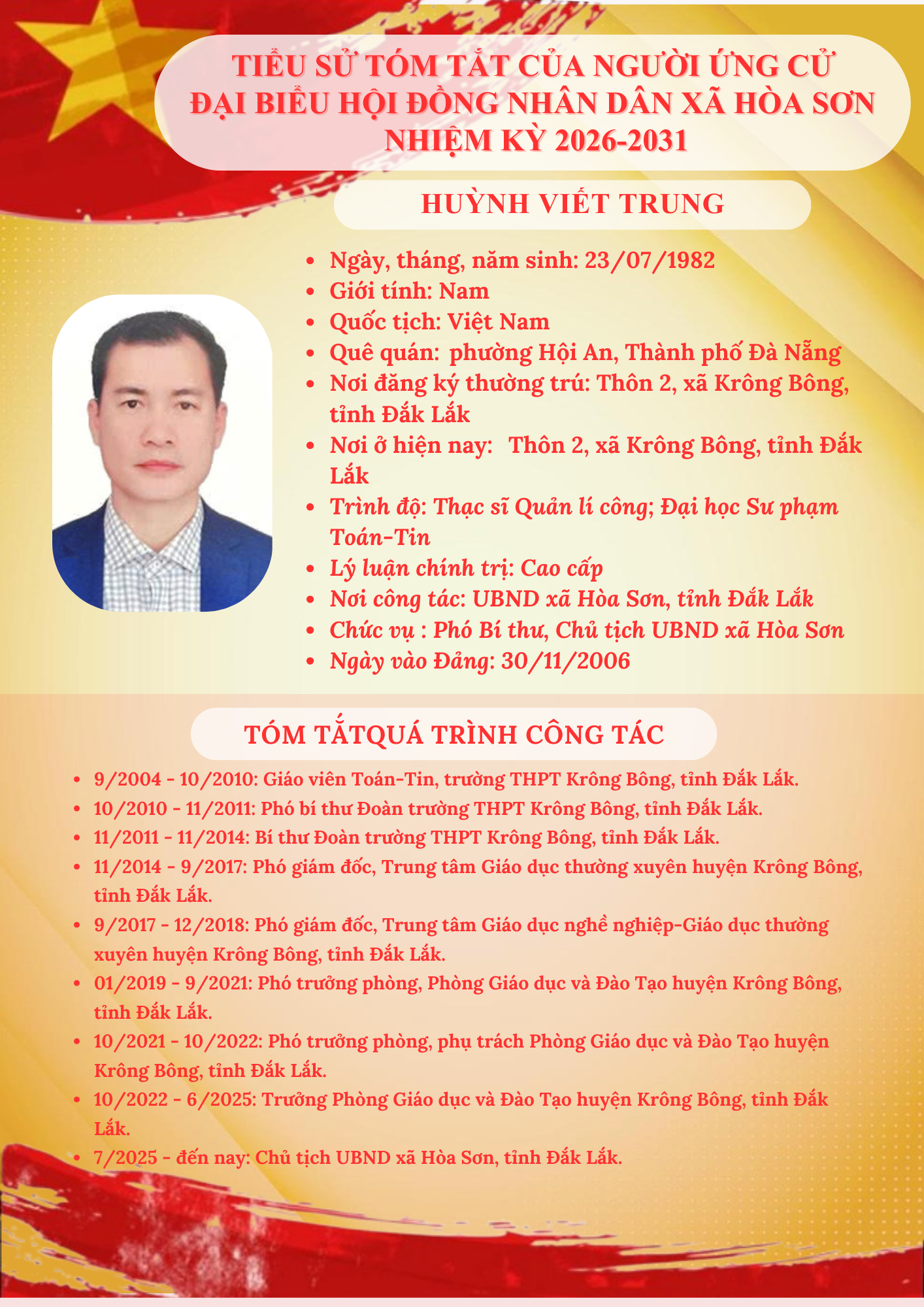 TIỂU SỬ TÓM TẮT CỦA NGƯỜI ỨNG CỬ ĐẠI BIỂU HỘI ĐỒNG NHÂN DÂN XÃ HÒA SƠN NHIỆM KỲ 2026-2031

HUỲNH VIẾT TRUNG

- Ngày, tháng, năm sinh: 23/07/1982
- Giới tính: Nam
- Quốc tịch: Việt Nam
- Quê quán: phường Hội An, Thành phố Đà Nẵng
- Nơi đăng ký thường trú: Thôn 2, xã Krông Bông, tỉnh Đắk Lắk
- Nơi ở hiện nay: Thôn 2, xã Krông Bông, tỉnh Đắk Lắk
- Trình độ: Thạc sĩ Quản lí công; Đại học Sư phạm Toán-Tin
- Lý luận chính trị: Cao cấp
- Nơi công tác: UBND xã Hòa Sơn, tỉnh Đắk Lắk
- Chức vụ : Phó Bí thư, Chủ tịch UBND xã Hòa Sơn
- Ngày vào Đảng: 30/11/2006

TÓM TẮTQUÁ TRÌNH CÔNG TÁC

- 9/2004 - 10/2010: Giáo viên Toán-Tin, trường THPT Krông Bông, tỉnh Đắk Lắk.
- 10/2010 - 11/2011: Phó bí thư Đoàn trường THPT Krông Bông, tỉnh Đắk Lắk.
- 11/2011 - 11/2014: Bí thư Đoàn trường THPT Krông Bông, tỉnh Đắk Lắk.
- 11/2014 - 9/2017: Phó giám đốc, Trung tâm Giáo dục thường xuyên huyện Krông Bông, tỉnh Đắk Lắk.
- 9/2017 - 12/2018: Phó giám đốc, Trung tâm Giáo dục nghề nghiệp-Giáo dục thường xuyên huyện Krông Bông, tỉnh Đắk Lắk.
- 01/2019 - 9/2021: Phó trưởng phòng, Phòng Giáo dục và Đào Tạo huyện Krông Bông, tỉnh Đắk Lắk.
- 10/2021 - 10/2022: Phó trưởng phòng, phụ trách Phòng Giáo dục và Đào Tạo huyện Krông Bông, tỉnh Đắk Lắk.
- 10/2022 - 6/2025: Trưởng Phòng Giáo dục và Đào Tạo huyện Krông Bông, tỉnh Đắk Lắk.
- 7/2025 - đến nay: Chủ tịch UBND xã Hòa Sơn, tỉnh Đắk Lắk.